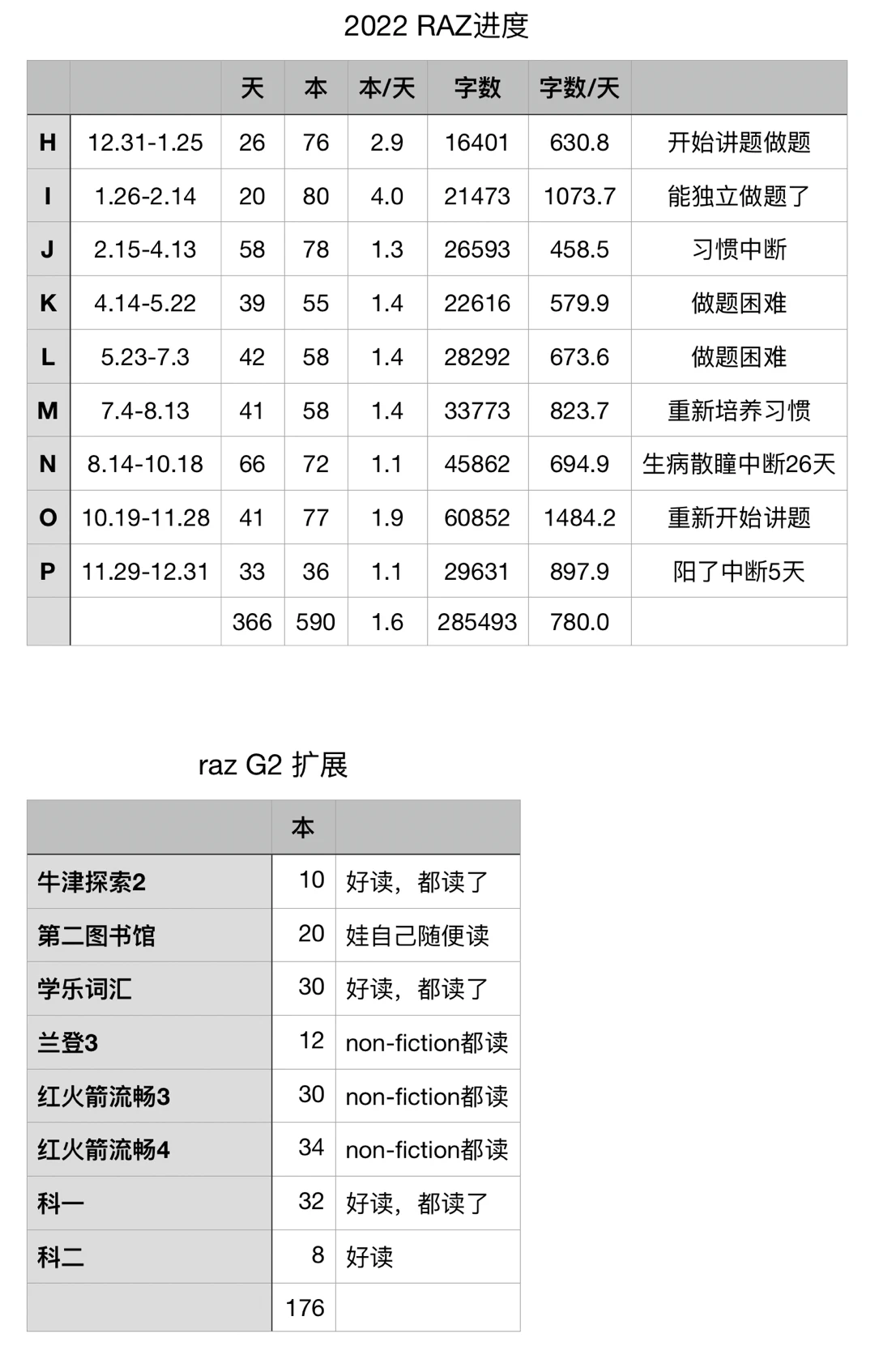 2022 RAZ进度

| | | 天 | 本 | 本/天 | 字数 | 字数/天 | |
|---|---|---|---|---|---|---|---|
| H | 12.31-1.25 | 26 | 76 | 2.9 | 16401 | 630.8 | 开始讲题做题 |
| I | 1.26-2.14 | 20 | 80 | 4.0 | 21473 | 1073.7 | 能独立做题了 |
| J | 2.15-4.13 | 58 | 78 | 1.3 | 26593 | 458.5 | 习惯中断 |
| K | 4.14-5.22 | 39 | 55 | 1.4 | 22616 | 579.9 | 做题困难 |
| L | 5.23-7.3 | 42 | 58 | 1.4 | 28292 | 673.6 | 做题困难 |
| M | 7.4-8.13 | 41 | 58 | 1.4 | 33773 | 823.7 | 重新培养习惯 |
| N | 8.14-10.18 | 66 | 72 | 1.1 | 45862 | 694.9 | 生病散瞳中断26天 |
| O | 10.19-11.28 | 41 | 77 | 1.9 | 60852 | 1484.2 | 重新开始讲题 |
| P | 11.29-12.31 | 33 | 36 | 1.1 | 29631 | 897.9 | 阳了中断5天 |
| | | 366 | 590 | 1.6 | 285493 | 780.0 | |

raz G2 扩展

| | 本 | |
|---|---|---|
| 牛津探索2 | 10 | 好读，都读了 |
| 第二图书馆 | 20 | 娃自己随便读 |
| 学乐词汇 | 30 | 好读，都读了 |
| 兰登3 | 12 | non-fiction都读 |
| 红火箭流畅3 | 30 | non-fiction都读 |
| 红火箭流畅4 | 34 | non-fiction都读 |
| 科一 | 32 | 好读，都读了 |
| 科二 | 8 | 好读 |
| | 176 | |